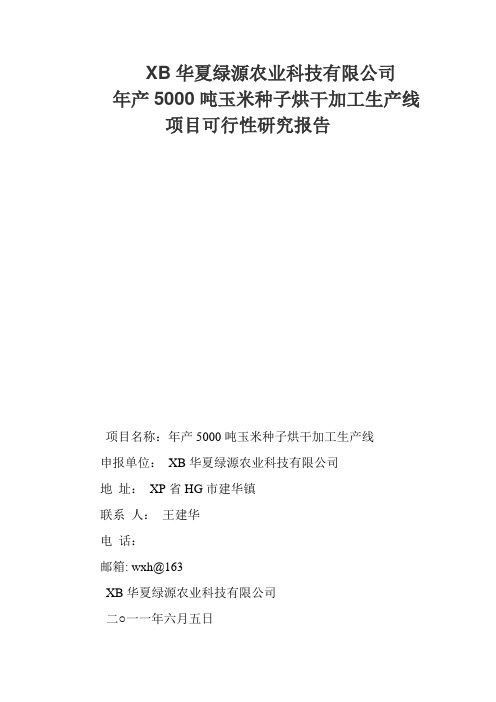 XB 华夏绿源农业科技有限公司
年产 5000 吨玉米种子烘干加工生产线
项目可行性研究报告

项目名称：年产 5000 吨玉米种子烘干加工生产线

申报单位： XB 华夏绿源农业科技有限公司

地 址： XP 省 HG 市建华镇

联系 人： 王建华

电 话：

邮箱: wxh@163

XB 华夏绿源农业科技有限公司

二○一一年六月五日